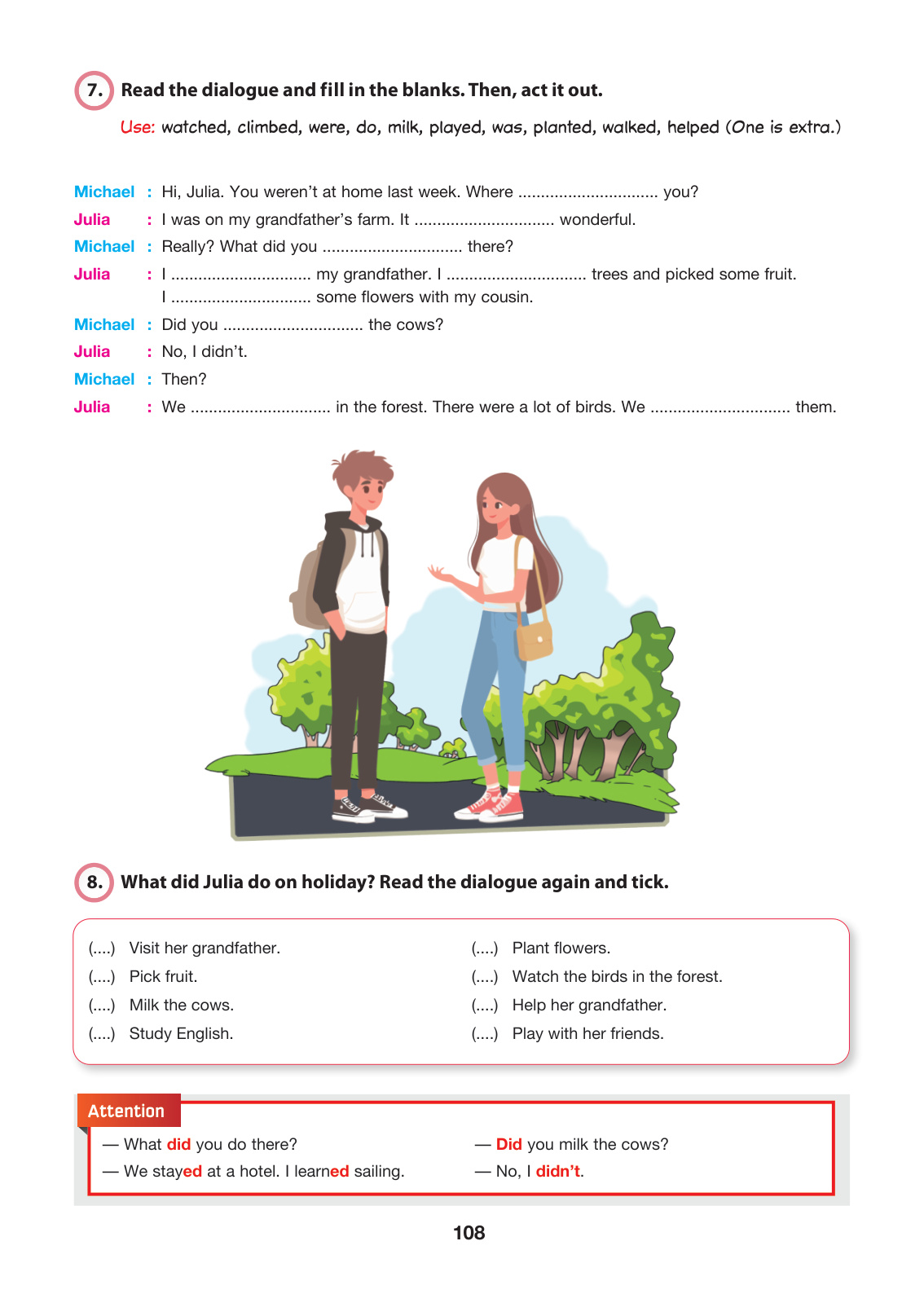 7. Read the dialogue and fill in the blanks. Then, act it out.

Use: watched, climbed, were, do, milk, played, was, planted, walked, helped (One is extra.)

Michael : Hi, Julia. You weren't at home last week. Where .............................. you?
Julia : I was on my grandfather's farm. It .............................. wonderful.
Michael : Really? What did you .............................. there?
Julia : I .............................. my grandfather. I .............................. trees and picked some fruit. I .............................. some flowers with my cousin.
Michael : Did you .............................. the cows?
Julia : No, I didn't.
Michael : Then?
Julia : We .............................. in the forest. There were a lot of birds. We .............................. them.

8. What did Julia do on holiday? Read the dialogue again and tick.

(....) Visit her grandfather.
(....) Pick fruit.
(....) Milk the cows.
(....) Study English.

(....) Plant flowers.
(....) Watch the birds in the forest.
(....) Help her grandfather.
(....) Play with her friends.

Attention
— What did you do there?
— We stayed at a hotel. I learned sailing.

— Did you milk the cows?
— No, I didn't.

108